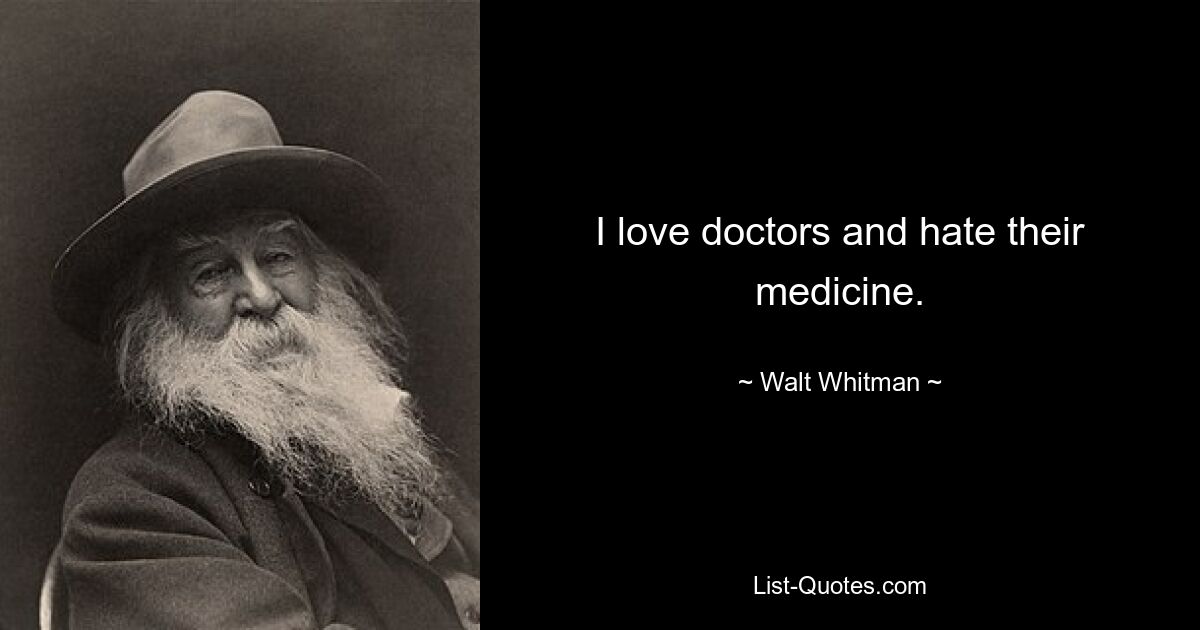 I love doctors and hate their medicine.

~ Walt Whitman ~

List-Quotes.com